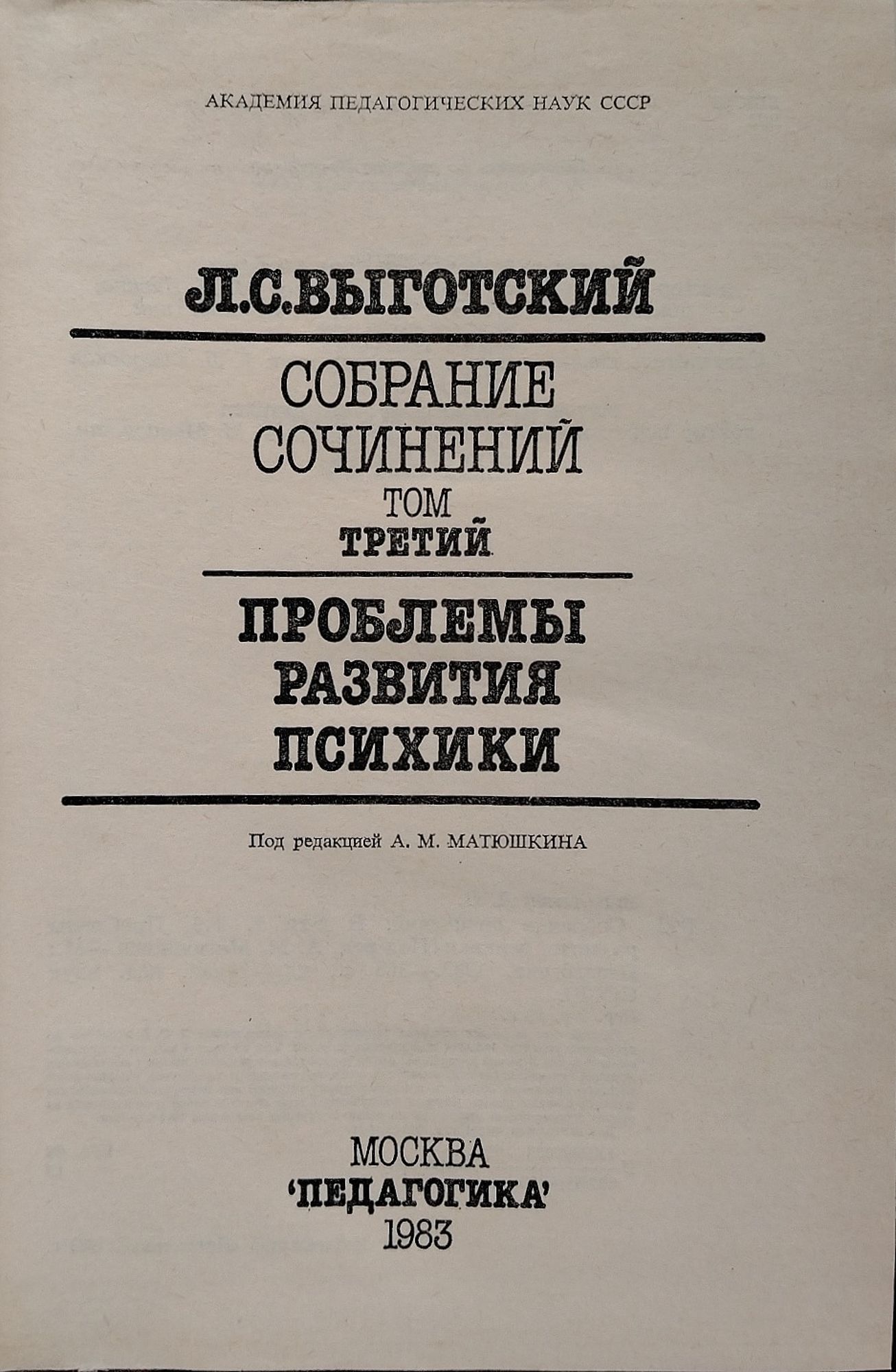 АКАДЕМИЯ ПЕДАГОГИЧЕСКИХ НАУК СССР

Л.С.ВЫГОТСКИЙ

СОБРАНИЕ СОЧИНЕНИЙ
ТОМ
ТРЕТИЙ

ПРОБЛЕМЫ РАЗВИТИЯ ПСИХИКИ

Под редакцией А. М. МАТЮШКИНА

МОСКВА
'ПЕДАГОГИКА'
1983